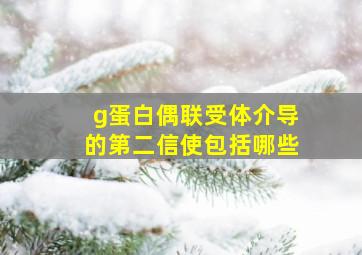 g蛋白偶联受体介导的第二信使包括哪些